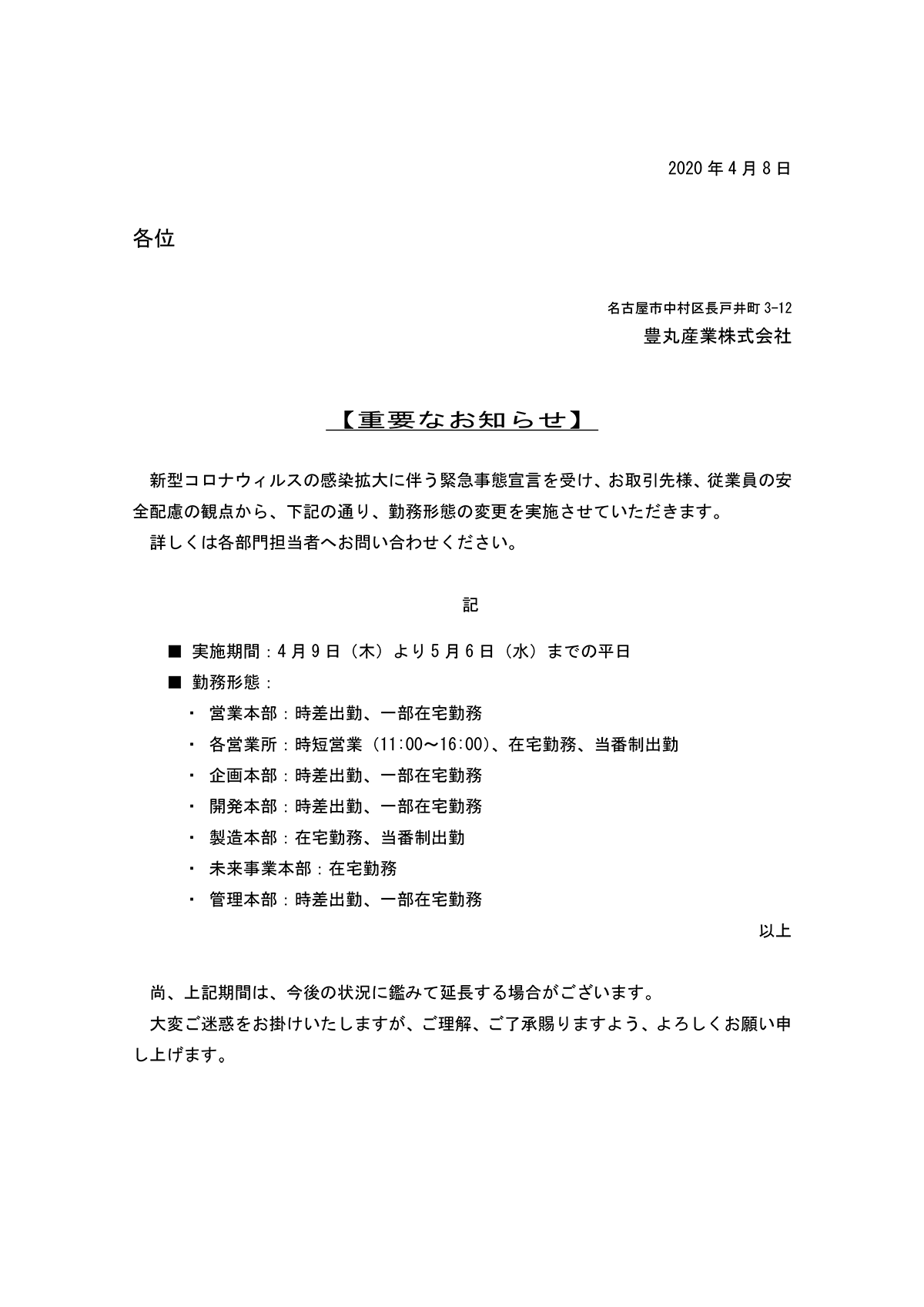 2020 年 4 月 8 日

各位

名古屋市中村区長戸井町 3-12
豊丸産業株式会社

【重要なお知らせ】

新型コロナウィルスの感染拡大に伴う緊急事態宣言を受け、お取引先様、従業員の安全配慮の観点から、下記の通り、勤務形態の変更を実施させていただきます。
詳しくは各部門担当者へお問い合わせください。

記

■ 実施期間：4 月 9 日（木）より 5 月 6 日（水）までの平日
■ 勤務形態：
・ 営業本部：時差出勤、一部在宅勤務
・ 各営業所：時短営業（11:00～16:00）、在宅勤務、当番制出勤
・ 企画本部：時差出勤、一部在宅勤務
・ 開発本部：時差出勤、一部在宅勤務
・ 製造本部：在宅勤務、当番制出勤
・ 未来事業本部：在宅勤務
・ 管理本部：時差出勤、一部在宅勤務

以上

尚、上記期間は、今後の状況に鑑みて延長する場合がございます。
大変ご迷惑をお掛けいたしますが、ご理解、ご了承賜りますよう、よろしくお願い申し上げます。